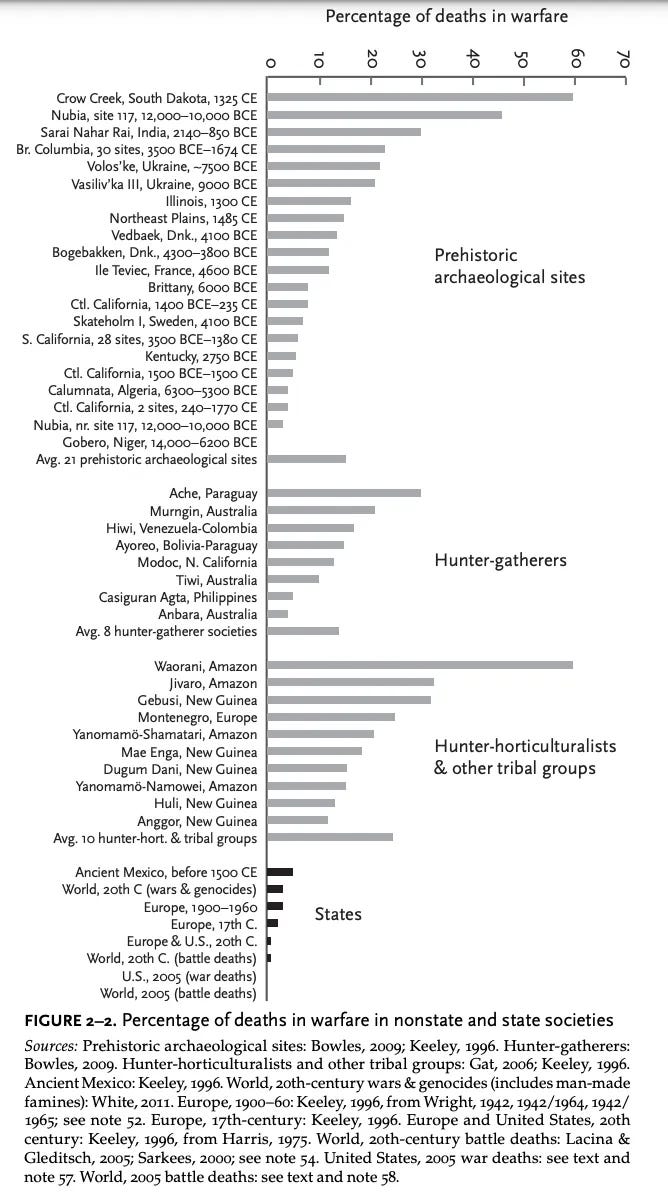 Percentage of deaths in warfare

0
10
20
30
40
50
60
70

Crow Creek, South Dakota, 1325 CE
Nubia, site 117, 12,000–10,000 BCE
Sarai Nahar Rai, India, 2140–850 BCE
Br. Columbia, 30 sites, 3500 BCE–1674 CE
Volos'ke, Ukraine, ~7500 BCE
Vasiliv'ka III, Ukraine, 9000 BCE
Illinois, 1300 CE
Northeast Plains, 1485 CE
Vedbaek, Dnk., 4100 BCE
Bogebakken, Dnk., 4300–3800 BCE
Ile Teviec, France, 4600 BCE
Brittany, 6000 BCE
Ctl. California, 1400 BCE–235 CE
Skateholm I, Sweden, 4100 BCE
S. California, 28 sites, 3500 BCE–1380 CE
Kentucky, 2750 BCE
Ctl. California, 1500 BCE–1500 CE
Calumnata, Algeria, 6300–5300 BCE
Ctl. California, 2 sites, 240–1770 CE
Nubia, nr. site 117, 12,000–10,000 BCE
Gobero, Niger, 14,000–6200 BCE
Avg. 21 prehistoric archaeological sites

Prehistoric archaeological sites

Ache, Paraguay
Murngin, Australia
Hiwi, Venezuela-Colombia
Ayoreo, Bolivia-Paraguay
Modoc, N. California
Tiwi, Australia
Casiguran Agta, Philippines
Anbara, Australia
Avg. 8 hunter-gatherer societies

Hunter-gatherers

Waorani, Amazon
Jivaro, Amazon
Gebusi, New Guinea
Montenegro, Europe
Yanomamö-Shamatari, Amazon
Mae Enga, New Guinea
Dugum Dani, New Guinea
Yanomamö-Namowei, Amazon
Huli, New Guinea
Anggor, New Guinea
Avg. 10 hunter-hort. & tribal groups

Hunter-horticulturalists & other tribal groups

Ancient Mexico, before 1500 CE
World, 20th C (wars & genocides)
Europe, 1900–1960
Europe, 17th C.
Europe & U.S., 20th C.
World, 20th C. (battle deaths)
U.S., 2005 (war deaths)
World, 2005 (battle deaths)

States

FIGURE 2–2. Percentage of deaths in warfare in nonstate and state societies

Sources: Prehistoric archaeological sites: Bowles, 2009; Keeley, 1996. Hunter-gatherers: Bowles, 2009. Hunter-horticulturalists and other tribal groups: Gat, 2006; Keeley, 1996. Ancient Mexico: Keeley, 1996. World, 20th-century wars & genocides (includes man-made famines): White, 2011. Europe, 1900–60: Keeley, 1996, from Wright, 1942, 1942/1964, 1942/1965; see note 52. Europe, 17th-century: Keeley, 1996. Europe and United States, 20th century: Keeley, 1996, from Harris, 1975. World, 20th-century battle deaths: Lacina & Gleditsch, 2005; Sarkees, 2000; see note 54. United States, 2005 war deaths: see text and note 57. World, 2005 battle deaths: see text and note 58.